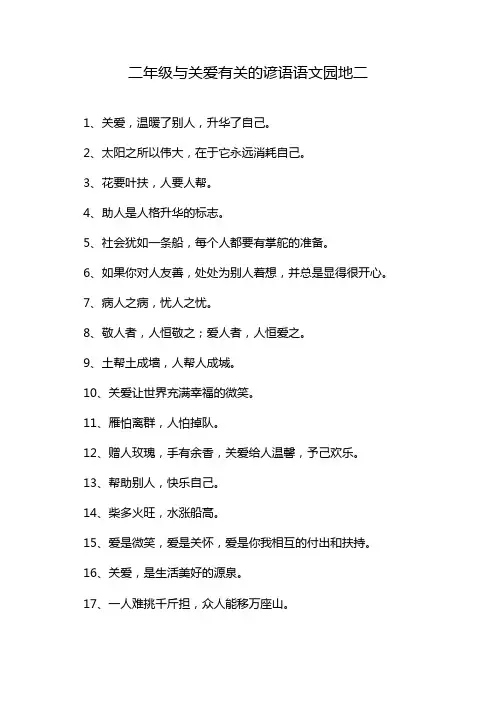 二年级与关爱有关的谚语语文园地二

1、关爱，温暖了别人，升华了自己。

2、太阳之所以伟大，在于它永远消耗自己。

3、花要叶扶，人要人帮。

4、助人是人格升华的标志。

5、社会犹如一条船，每个人都要有掌舵的准备。

6、如果你对人友善，处处为别人着想，并总是显得很开心。

7、病人之病，忧人之忧。

8、敬人者，人恒敬之；爱人者，人恒爱之。

9、土帮土成墙，人帮人成城。

10、关爱让世界充满幸福的微笑。

11、雁怕离群，人怕掉队。

12、赠人玫瑰，手有余香，关爱给人温馨，予己欢乐。

13、帮助别人，快乐自己。

14、柴多火旺，水涨船高。

15、爱是微笑，爱是关怀，爱是你我相互的付出和扶持。

16、关爱，是生活美好的源泉。

17、一人难挑千斤担，众人能移万座山。